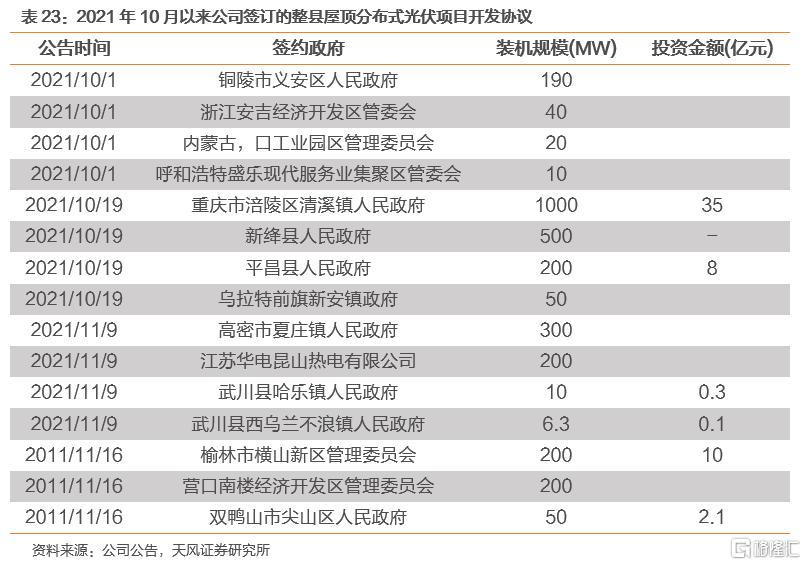 表 23：2021 年 10 月以来公司签订的整县屋顶分布式光伏项目开发协议

| 公告时间 | 签约政府 | 装机规模(MW) | 投资金额(亿元) |
|---|---|---|---|
| 2021/10/1 | 铜陵市义安区人民政府 | 190 | |
| 2021/10/1 | 浙江安吉经济开发区管委会 | 40 | |
| 2021/10/1 | 内蒙古，口工业园区管理委员会 | 20 | |
| 2021/10/1 | 呼和浩特盛乐现代服务业集聚区管委会 | 10 | |
| 2021/10/19 | 重庆市涪陵区清溪镇人民政府 | 1000 | 35 |
| 2021/10/19 | 新绛县人民政府 | 500 | – |
| 2021/10/19 | 平昌县人民政府 | 200 | 8 |
| 2021/10/19 | 乌拉特前旗新安镇政府 | 50 | |
| 2021/11/9 | 高密市夏庄镇人民政府 | 300 | |
| 2021/11/9 | 江苏华电昆山热电有限公司 | 200 | |
| 2021/11/9 | 武川县哈乐镇人民政府 | 10 | 0.3 |
| 2021/11/9 | 武川县西乌兰不浪镇人民政府 | 6.3 | 0.1 |
| 2011/11/16 | 榆林市横山新区管理委员会 | 200 | 10 |
| 2011/11/16 | 营口南楼经济开发区管理委员会 | 200 | |
| 2011/11/16 | 双鸭山市尖山区人民政府 | 50 | 2.1 |

资料来源：公司公告，天风证券研究所

格隆汇